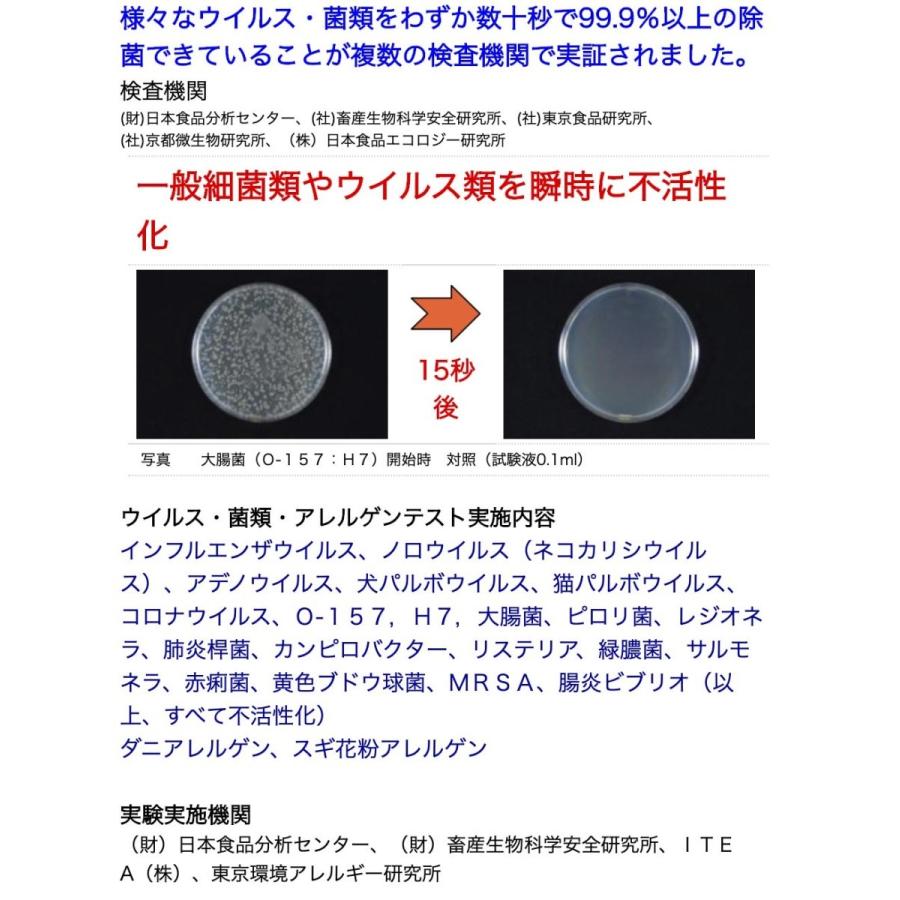 様々なウイルス・菌類をわずか数十秒で99.9%以上の除菌できていることが複数の検査機関で実証されました。

検査機関

(財)日本食品分析センター、(社)畜産生物科学安全研究所、(社)東京食品研究所、(社)京都微生物研究所、（株）日本食品エコロジー研究所

一般細菌類やウイルス類を瞬時に不活性化

15秒後

写真　大腸菌（O-157：H7）開始時　対照（試験液0.1ml）

ウイルス・菌類・アレルゲンテスト実施内容

インフルエンザウイルス、ノロウイルス（ネコカリシウイルス）、アデノウイルス、犬パルボウイルス、猫パルボウイルス、コロナウイルス、O-157，H7，大腸菌、ピロリ菌、レジオネラ、肺炎桿菌、カンピロバクター、リステリア、緑膿菌、サルモネラ、赤痢菌、黄色ブドウ球菌、MRSA、腸炎ビブリオ（以上、すべて不活性化）
ダニアレルゲン、スギ花粉アレルゲン

実験実施機関

（財）日本食品分析センター、（財）畜産生物科学安全研究所、ITEA（株）、東京環境アレルギー研究所